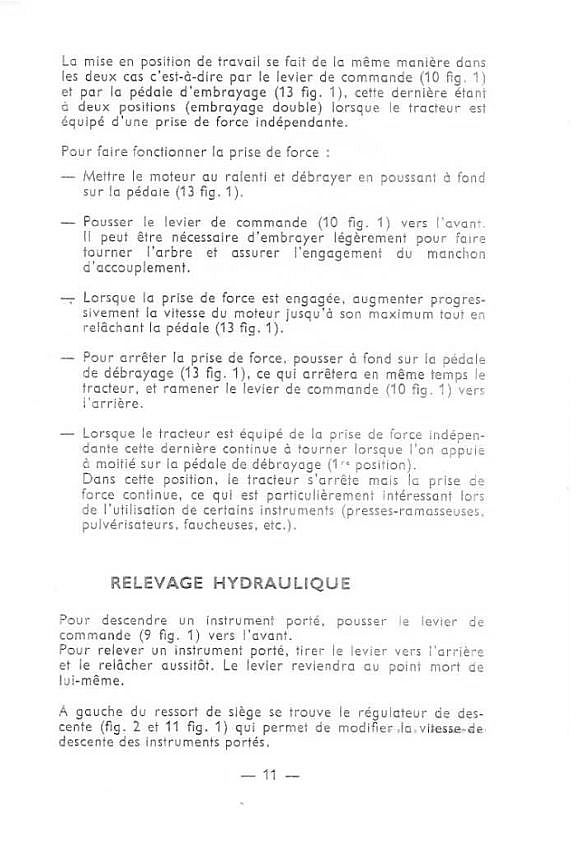 La mise en position de travail se fait de la même manière dans les deux cas c'est-à-dire par le levier de commande (10 fig. 1) et par la pédale d'embrayage (13 fig. 1), cette dernière étant à deux positions (embrayage double) lorsque le tracteur est équipé d'une prise de force indépendante.

Pour faire fonctionner la prise de force :

— Mettre le moteur au ralenti et débrayer en poussant à fond sur la pédale (13 fig. 1).

— Pousser le levier de commande (10 fig. 1) vers l'avant. Il peut être nécessaire d'embrayer légèrement pour faire tourner l'arbre et assurer l'engagement du manchon d'accouplement.

— Lorsque la prise de force est engagée, augmenter progressivement la vitesse du moteur jusqu'à son maximum tout en relâchant la pédale (13 fig. 1).

— Pour arrêter la prise de force, pousser à fond sur la pédale de débrayage (13 fig. 1), ce qui arrêtera en même temps le tracteur, et ramener le levier de commande (10 fig. 1) vers l'arrière.

— Lorsque le tracteur est équipé de la prise de force indépendante cette dernière continue à tourner lorsque l'on appuie à moitié sur la pédale de débrayage (1re position).
Dans cette position, le tracteur s'arrête mais la prise de force continue, ce qui est particulièrement intéressant lors de l'utilisation de certains instruments (presses-ramasseuses, pulvérisateurs, faucheuses, etc.).

RELEVAGE HYDRAULIQUE

Pour descendre un instrument porté, pousser le levier de commande (9 fig. 1) vers l'avant.
Pour relever un instrument porté, tirer le levier vers l'arrière et le relâcher aussitôt. Le levier reviendra au point mort de lui-même.

A gauche du ressort de siège se trouve le régulateur de descente (fig. 2 et 11 fig. 1) qui permet de modifier la vitesse de descente des instruments portés.

— 11 —